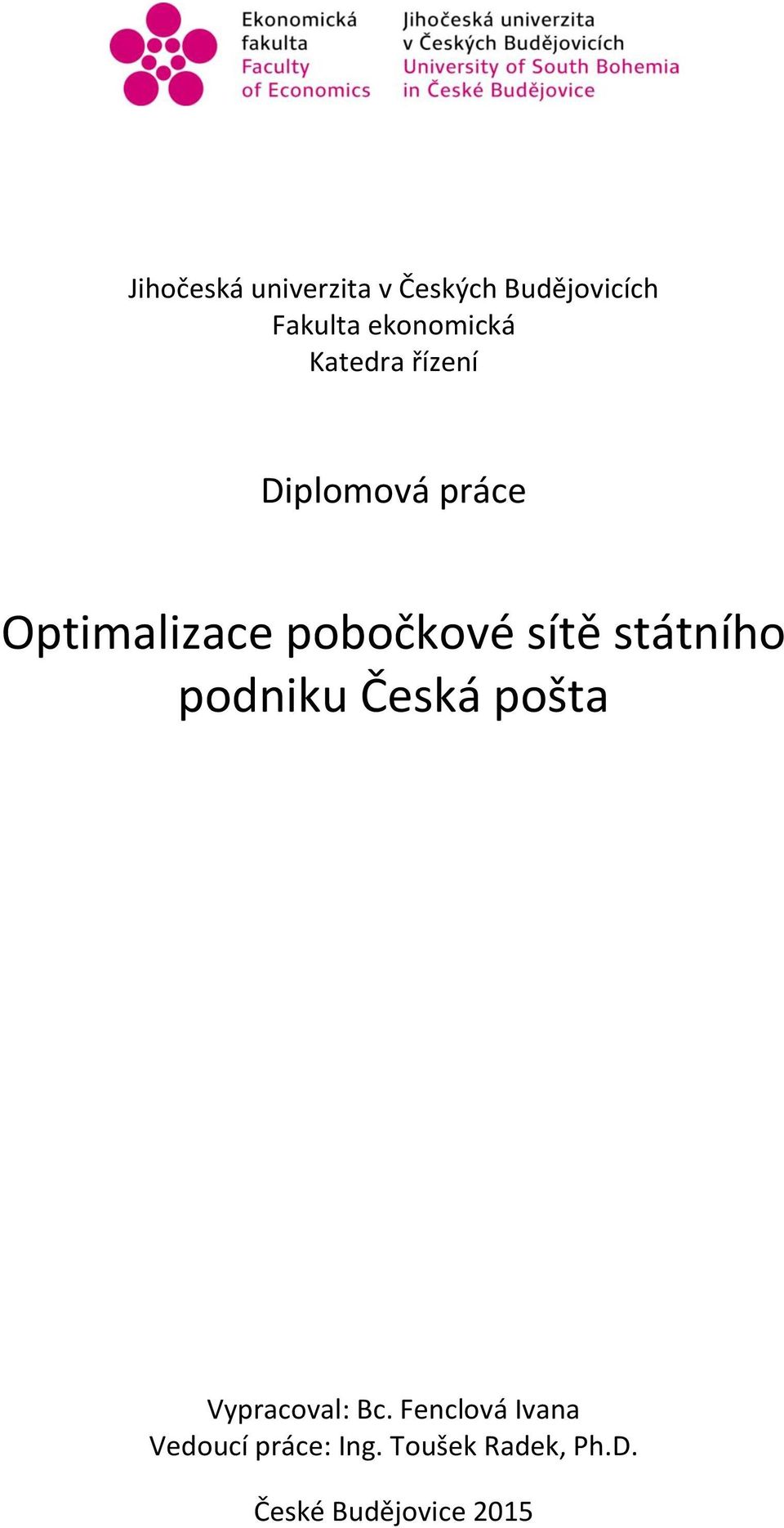 Ekonomická fakulta
Faculty of Economics

Jihočeská univerzita v Českých Budějovicích
University of South Bohemia in České Budějovice

Jihočeská univerzita v Českých Budějovicích
Fakulta ekonomická
Katedra řízení

Diplomová práce

Optimalizace pobočkové sítě státního podniku Česká pošta

Vypracoval: Bc. Fenclová Ivana
Vedoucí práce: Ing. Toušek Radek, Ph.D.

České Budějovice 2015